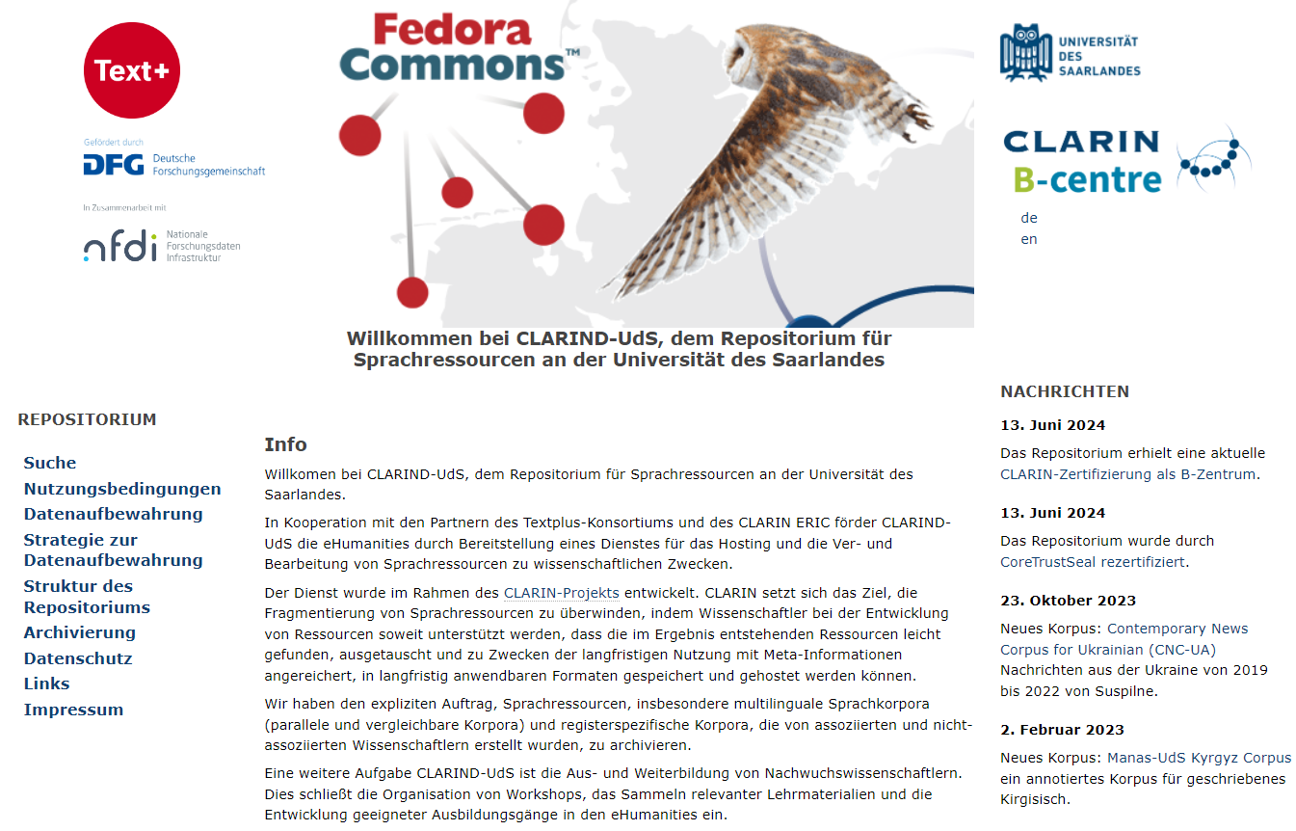 Text+

Gefördert durch
DFG Deutsche Forschungsgemeinschaft

In Zusammenarbeit mit
nfdi Nationale Forschungsdaten Infrastruktur

Fedora Commons™

UNIVERSITÄT DES SAARLANDES

CLARIN B-centre

de
en

Willkommen bei CLARIND-UdS, dem Repositorium für Sprachressourcen an der Universität des Saarlandes

REPOSITORIUM

Suche
Nutzungsbedingungen
Datenaufbewahrung
Strategie zur Datenaufbewahrung
Struktur des Repositoriums
Archivierung
Datenschutz
Links
Impressum

Info

Willkomen bei CLARIND-UdS, dem Repositorium für Sprachressourcen an der Universität des Saarlandes.

In Kooperation mit den Partnern des Textplus-Konsortiums und des CLARIN ERIC förder CLARIND-UdS die eHumanities durch Bereitstellung eines Dienstes für das Hosting und die Ver- und Bearbeitung von Sprachressourcen zu wissenschaftlichen Zwecken.

Der Dienst wurde im Rahmen des CLARIN-Projekts entwickelt. CLARIN setzt sich das Ziel, die Fragmentierung von Sprachressourcen zu überwinden, indem Wissenschaftler bei der Entwicklung von Ressourcen soweit unterstützt werden, dass die im Ergebnis entstehenden Ressourcen leicht gefunden, ausgetauscht und zu Zwecken der langfristigen Nutzung mit Meta-Informationen angereichert, in langfristig anwendbaren Formaten gespeichert und gehostet werden können.

Wir haben den expliziten Auftrag, Sprachressourcen, insbesondere multilinguale Sprachkorpora (parallele und vergleichbare Korpora) und registerspezifische Korpora, die von assoziierten und nicht-assoziierten Wissenschaftlern erstellt wurden, zu archivieren.

Eine weitere Aufgabe CLARIND-UdS ist die Aus- und Weiterbildung von Nachwuchswissenschaftlern. Dies schließt die Organisation von Workshops, das Sammeln relevanter Lehrmaterialien und die Entwicklung geeigneter Ausbildungsgänge in den eHumanities ein.

NACHRICHTEN

13. Juni 2024

Das Repositorium erhielt eine aktuelle CLARIN-Zertifizierung als B-Zentrum.

13. Juni 2024

Das Repositorium wurde durch CoreTrustSeal rezertifiziert.

23. Oktober 2023

Neues Korpus: Contemporary News Corpus for Ukrainian (CNC-UA) Nachrichten aus der Ukraine von 2019 bis 2022 von Suspilne.

2. Februar 2023

Neues Korpus: Manas-UdS Kyrgyz Corpus ein annotiertes Korpus für geschriebenes Kirgisisch.